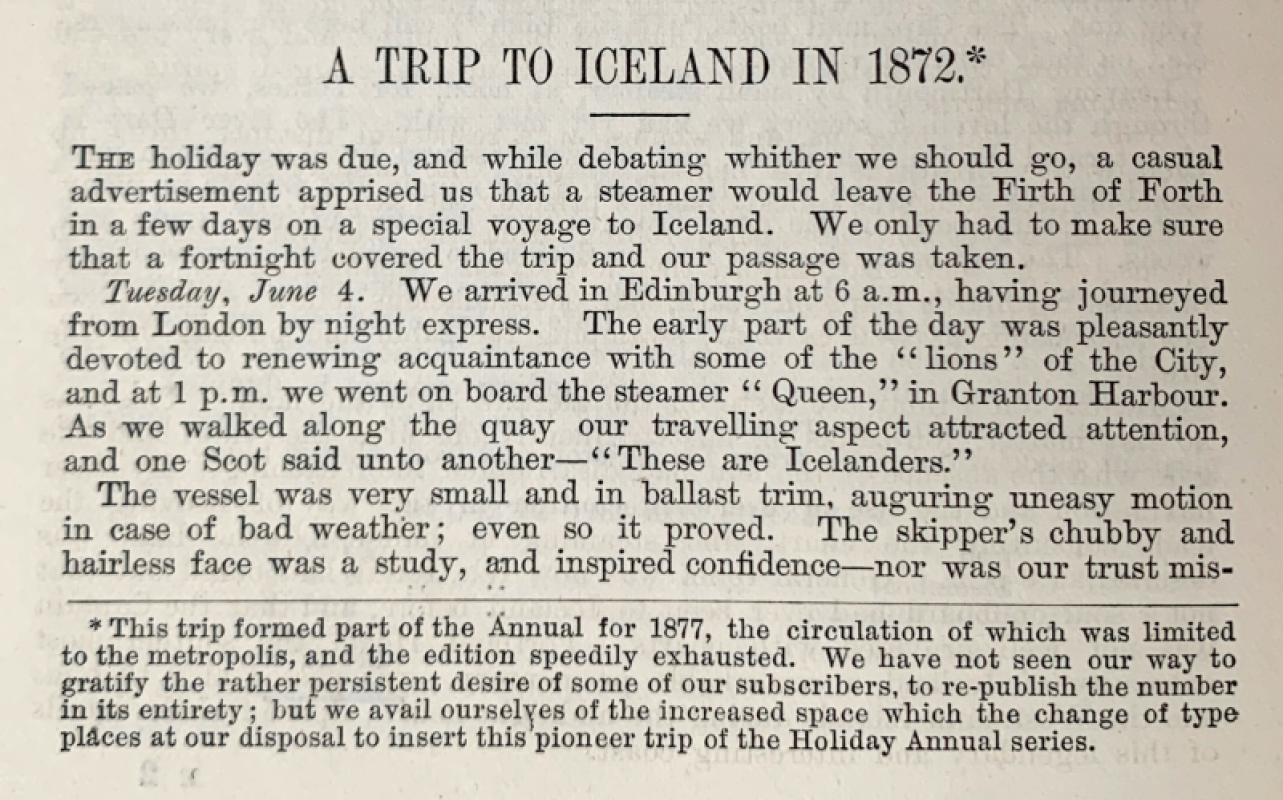 A TRIP TO ICELAND IN 1872.*

The holiday was due, and while debating whither we should go, a casual advertisement apprised us that a steamer would leave the Firth of Forth in a few days on a special voyage to Iceland. We only had to make sure that a fortnight covered the trip and our passage was taken.

Tuesday, June 4. We arrived in Edinburgh at 6 a.m., having journeyed from London by night express. The early part of the day was pleasantly devoted to renewing acquaintance with some of the "lions" of the City, and at 1 p.m. we went on board the steamer "Queen," in Granton Harbour. As we walked along the quay our travelling aspect attracted attention, and one Scot said unto another—"These are Icelanders."

The vessel was very small and in ballast trim, auguring uneasy motion in case of bad weather; even so it proved. The skipper's chubby and hairless face was a study, and inspired confidence—nor was our trust mis-

* This trip formed part of the Annual for 1877, the circulation of which was limited to the metropolis, and the edition speedily exhausted. We have not seen our way to gratify the rather persistent desire of some of our subscribers, to re-publish the number in its entirety; but we avail ourselves of the increased space which the change of type places at our disposal to insert this pioneer trip of the Holiday Annual series.